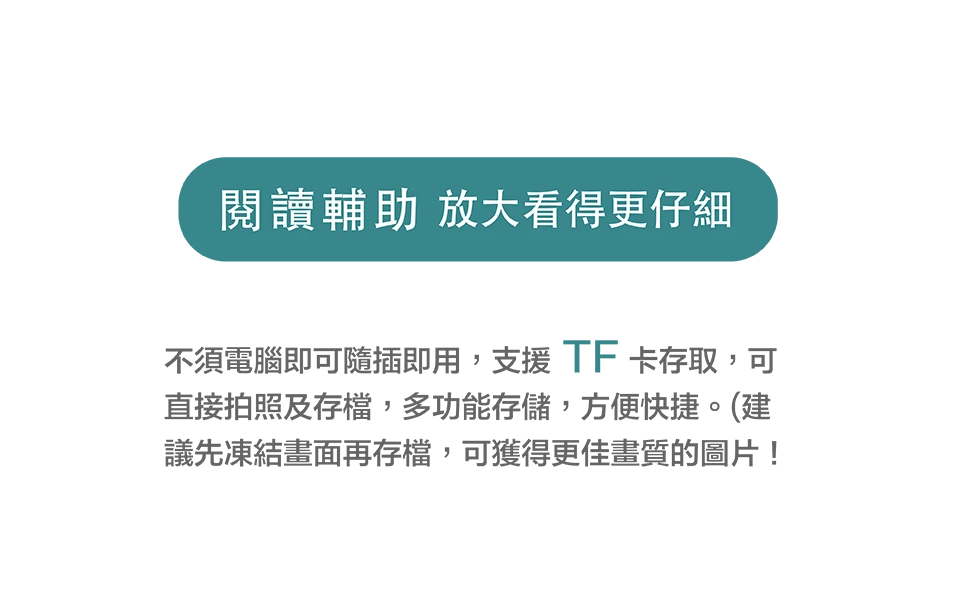 閱讀輔助 放大看得更仔細

不須電腦即可隨插即用，支援 TF 卡存取，可直接拍照及存檔，多功能存儲，方便快捷。(建議先凍結畫面再存檔，可獲得更佳畫質的圖片！